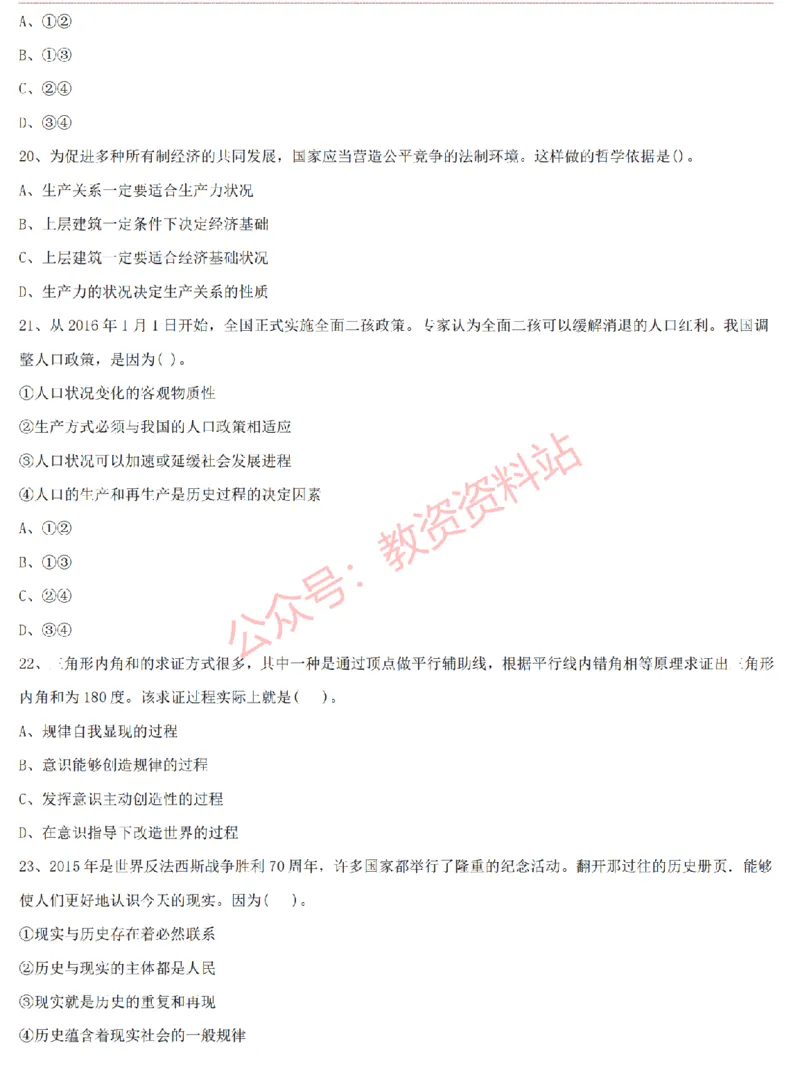 A、①②

B、①③

C、②④

D、③④

20、为促进多种所有制经济的共同发展，国家应当营造公平竞争的法制环境。这样做的哲学依据是()。

A、生产关系一定要适合生产力状况

B、上层建筑一定条件下决定经济基础

C、上层建筑一定要适合经济基础状况

D、生产力的状况决定生产关系的性质

21、从 2016 年 1 月 1 日开始，全国正式实施全面二孩政策。专家认为全面二孩可以缓解消退的人口红利。我国调整人口政策，是因为( )。

①人口状况变化的客观物质性

②生产方式必须与我国的人口政策相适应

③人口状况可以加速或延缓社会发展进程

④人口的生产和再生产是历史过程的决定因素

A、①②

B、①③

C、②④

D、③④

公众号：教资资料站

22、三角形内角和的求证方式很多，其中一种是通过顶点做平行辅助线，根据平行线内错角相等原理求证出三角形内角和为 180 度。该求证过程实际上就是(　)。

A、规律自我显现的过程

B、意识能够创造规律的过程

C、发挥意识主动创造性的过程

D、在意识指导下改造世界的过程

23、2015 年是世界反法西斯战争胜利 70 周年，许多国家都举行了隆重的纪念活动。翻开那过往的历史册页，能够使人们更好地认识今天的现实。因为(　)。

①现实与历史存在着必然联系

②历史与现实的主体都是人民

③现实就是历史的重复和再现

④历史蕴含着现实社会的一般规律